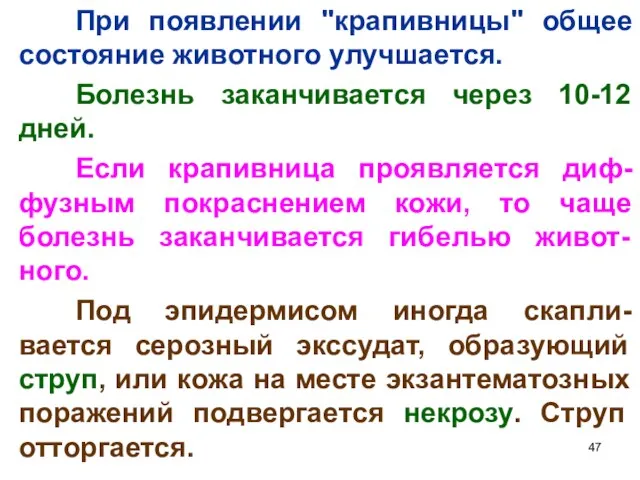 При появлении "крапивницы" общее состояние животного улучшается.

Болезнь заканчивается через 10-12 дней.

Если крапивница проявляется диффузным покраснением кожи, то чаще болезнь заканчивается гибелью животного.

Под эпидермисом иногда скапливается серозный экссудат, образующий струп, или кожа на месте экзантематозных поражений подвергается некрозу. Струп отторгается.

47